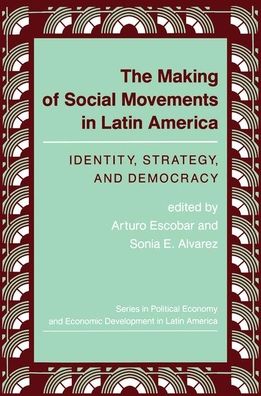 The Making of Social Movements in Latin America

IDENTITY, STRATEGY, AND DEMOCRACY

edited by
Arturo Escobar and
Sonia E. Alvarez

Series in Political Economy and Economic Development in Latin America